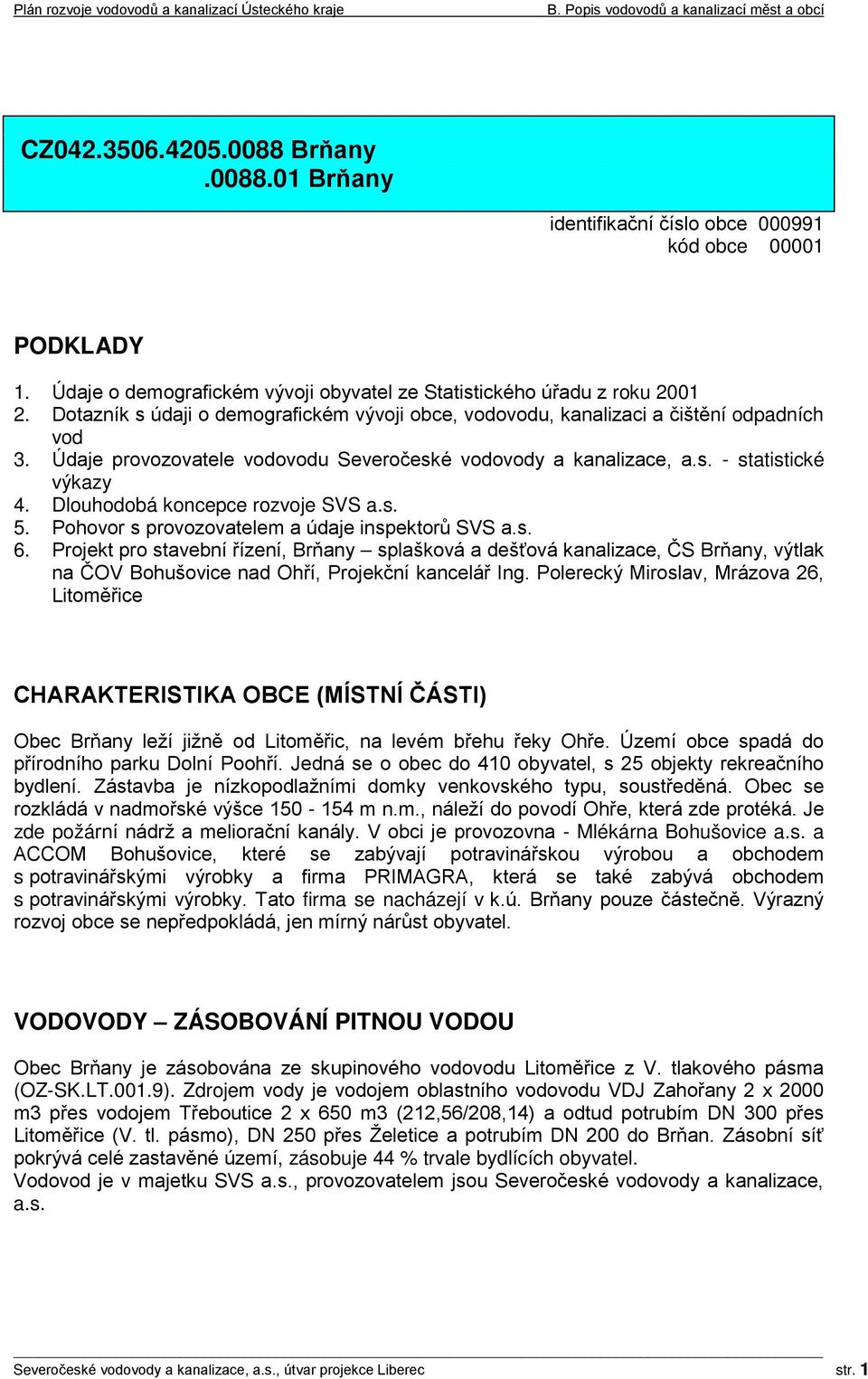 Plán rozvoje vodovodů a kanalizací Ústeckého kraje B. Popis vodovodů a kanalizací měst a obcí

CZ042.3506.4205.0088 Brňany
.0088.01 Brňany

identifikační číslo obce 000991
kód obce 00001

PODKLADY

1. Údaje o demografickém vývoji obyvatel ze Statistického úřadu z roku 2001
2. Dotazník s údaji o demografickém vývoji obce, vodovodu, kanalizaci a čištění odpadních vod
3. Údaje provozovatele vodovodu Severočeské vodovody a kanalizace, a.s. - statistické výkazy
4. Dlouhodobá koncepce rozvoje SVS a.s.
5. Pohovor s provozovatelem a údaje inspektorů SVS a.s.
6. Projekt pro stavební řízení, Brňany – splašková a dešťová kanalizace, ČS Brňany, výtlak na ČOV Bohušovice nad Ohří, Projekční kancelář Ing. Polerecký Miroslav, Mrázova 26, Litoměřice

CHARAKTERISTIKA OBCE (MÍSTNÍ ČÁSTI)

Obec Brňany leží jižně od Litoměřic, na levém břehu řeky Ohře. Území obce spadá do přírodního parku Dolní Poohří. Jedná se o obec do 410 obyvatel, s 25 objekty rekreačního bydlení. Zástavba je nízkopodlažními domky venkovského typu, soustředěná. Obec se rozkládá v nadmořské výšce 150 - 154 m n.m., náleží do povodí Ohře, která zde protéká. Je zde požární nádrž a meliorační kanály. V obci je provozovna - Mlékárna Bohušovice a.s. a ACCOM Bohušovice, které se zabývají potravinářskou výrobou a obchodem s potravinářskými výrobky a firma PRIMAGRA, která se také zabývá obchodem s potravinářskými výrobky. Tato firma se nacházejí v k.ú. Brňany pouze částečně. Výrazný rozvoj obce se nepředpokládá, jen mírný nárůst obyvatel.

VODOVODY – ZÁSOBOVÁNÍ PITNOU VODOU

Obec Brňany je zásobována ze skupinového vodovodu Litoměřice z V. tlakového pásma (OZ-SK.LT.001.9). Zdrojem vody je vodojem oblastního vodovodu VDJ Zahořany 2 x 2000 m3 přes vodojem Třeboutice 2 x 650 m3 (212,56/208,14) a odtud potrubím DN 300 přes Litoměřice (V. tl. pásmo), DN 250 přes Želetice a potrubím DN 200 do Brňan. Zásobní síť pokrývá celé zastavěné území, zásobuje 44 % trvale bydlících obyvatel.
Vodovod je v majetku SVS a.s., provozovatelem jsou Severočeské vodovody a kanalizace, a.s.

Severočeské vodovody a kanalizace, a.s., útvar projekce Liberec str. 1